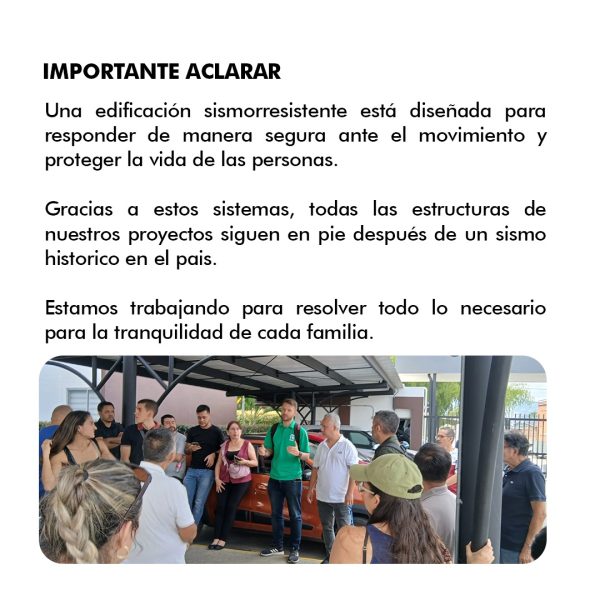 IMPORTANTE ACLARAR

Una edificación sismorresistente está diseñada para responder de manera segura ante el movimiento y proteger la vida de las personas.

Gracias a estos sistemas, todas las estructuras de nuestros proyectos siguen en pie después de un sismo historico en el pais.

Estamos trabajando para resolver todo lo necesario para la tranquilidad de cada familia.